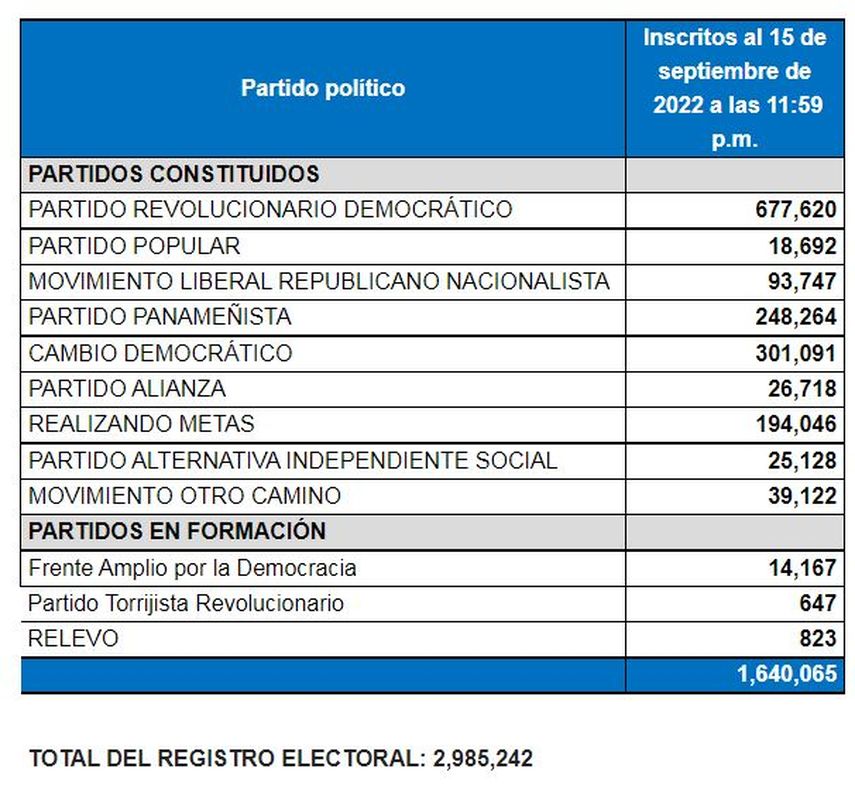 | Partido político | Inscritos al 15 de septiembre de 2022 a las 11:59 p.m. |
|---|---|
| PARTIDOS CONSTITUIDOS | |
| PARTIDO REVOLUCIONARIO DEMOCRÁTICO | 677,620 |
| PARTIDO POPULAR | 18,692 |
| MOVIMIENTO LIBERAL REPUBLICANO NACIONALISTA | 93,747 |
| PARTIDO PANAMEÑISTA | 248,264 |
| CAMBIO DEMOCRÁTICO | 301,091 |
| PARTIDO ALIANZA | 26,718 |
| REALIZANDO METAS | 194,046 |
| PARTIDO ALTERNATIVA INDEPENDIENTE SOCIAL | 25,128 |
| MOVIMIENTO OTRO CAMINO | 39,122 |
| PARTIDOS EN FORMACIÓN | |
| Frente Amplio por la Democracia | 14,167 |
| Partido Torrijista Revolucionario | 647 |
| RELEVO | 823 |
| | 1,640,065 |

TOTAL DEL REGISTRO ELECTORAL: 2,985,242